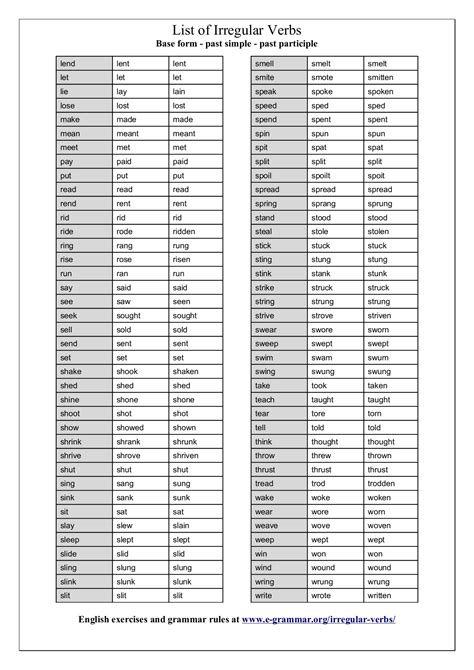 List of Irregular Verbs
Base form - past simple - past participle

| | | |
|---|---|---|
| lend | lent | lent |
| let | let | let |
| lie | lay | lain |
| lose | lost | lost |
| make | made | made |
| mean | meant | meant |
| meet | met | met |
| pay | paid | paid |
| put | put | put |
| read | read | read |
| rend | rent | rent |
| rid | rid | rid |
| ride | rode | ridden |
| ring | rang | rung |
| rise | rose | risen |
| run | ran | run |
| say | said | said |
| see | saw | seen |
| seek | sought | sought |
| sell | sold | sold |
| send | sent | sent |
| set | set | set |
| shake | shook | shaken |
| shed | shed | shed |
| shine | shone | shone |
| shoot | shot | shot |
| show | showed | shown |
| shrink | shrank | shrunk |
| shrive | shrove | shriven |
| shut | shut | shut |
| sing | sang | sung |
| sink | sank | sunk |
| sit | sat | sat |
| slay | slew | slain |
| sleep | slept | slept |
| slide | slid | slid |
| sling | slung | slung |
| slink | slunk | slunk |
| slit | slit | slit |

| | | |
|---|---|---|
| smell | smelt | smelt |
| smite | smote | smitten |
| speak | spoke | spoken |
| speed | sped | sped |
| spend | spent | spent |
| spin | spun | spun |
| spit | spat | spat |
| split | split | split |
| spoil | spoilt | spoit |
| spread | spread | spread |
| spring | sprang | sprung |
| stand | stood | stood |
| steal | stole | stolen |
| stick | stuck | stuck |
| sting | stung | stung |
| stink | stank | stunk |
| strike | struck | struck |
| string | strung | strung |
| strive | strove | striven |
| swear | swore | sworn |
| sweep | swept | swept |
| swim | swam | swum |
| swing | swung | swung |
| take | took | taken |
| teach | taught | taught |
| tear | tore | torn |
| tell | told | told |
| think | thought | thought |
| throw | threw | thrown |
| thrust | thrust | thrust |
| tread | trod | trodden |
| wake | woke | woken |
| wear | wore | worn |
| weave | wove | woven |
| weep | wept | wept |
| win | won | won |
| wind | wound | wound |
| wring | wrung | wrung |
| write | wrote | written |

English exercises and grammar rules at www.e-grammar.org/irregular-verbs/